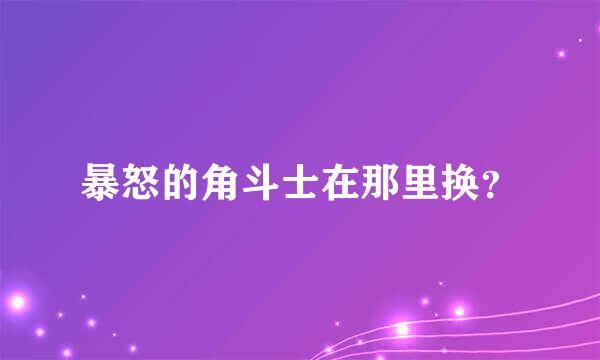 暴怒的角斗士在那里换?